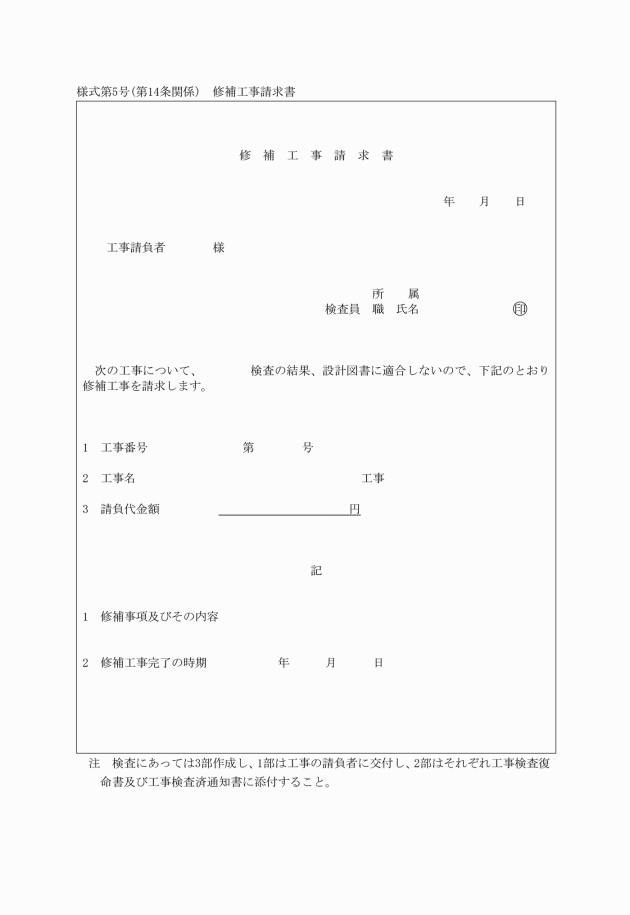 様式第5号(第14条関係)　修補工事請求書

修　補　工　事　請　求　書

年　　月　　日

工事請負者　　　　様

所　　属
検査員　職　氏名　　　　　　　　㊞

次の工事について、　　　　検査の結果、設計図書に適合しないので、下記のとおり修補工事を請求します。

1　工事番号　　　　　　　　第　　　　号

2　工事名　　　　　　　　　　　　　　　　　　　工事

3　請負代金額　　　　　　　　　　　　　　円

記

1　修補事項及びその内容

2　修補工事完了の時期　　　　　　年　　　月　　　日

注　検査にあっては3部作成し、1部は工事の請負者に交付し、2部はそれぞれ工事検査復命書及び工事検査済通知書に添付すること。